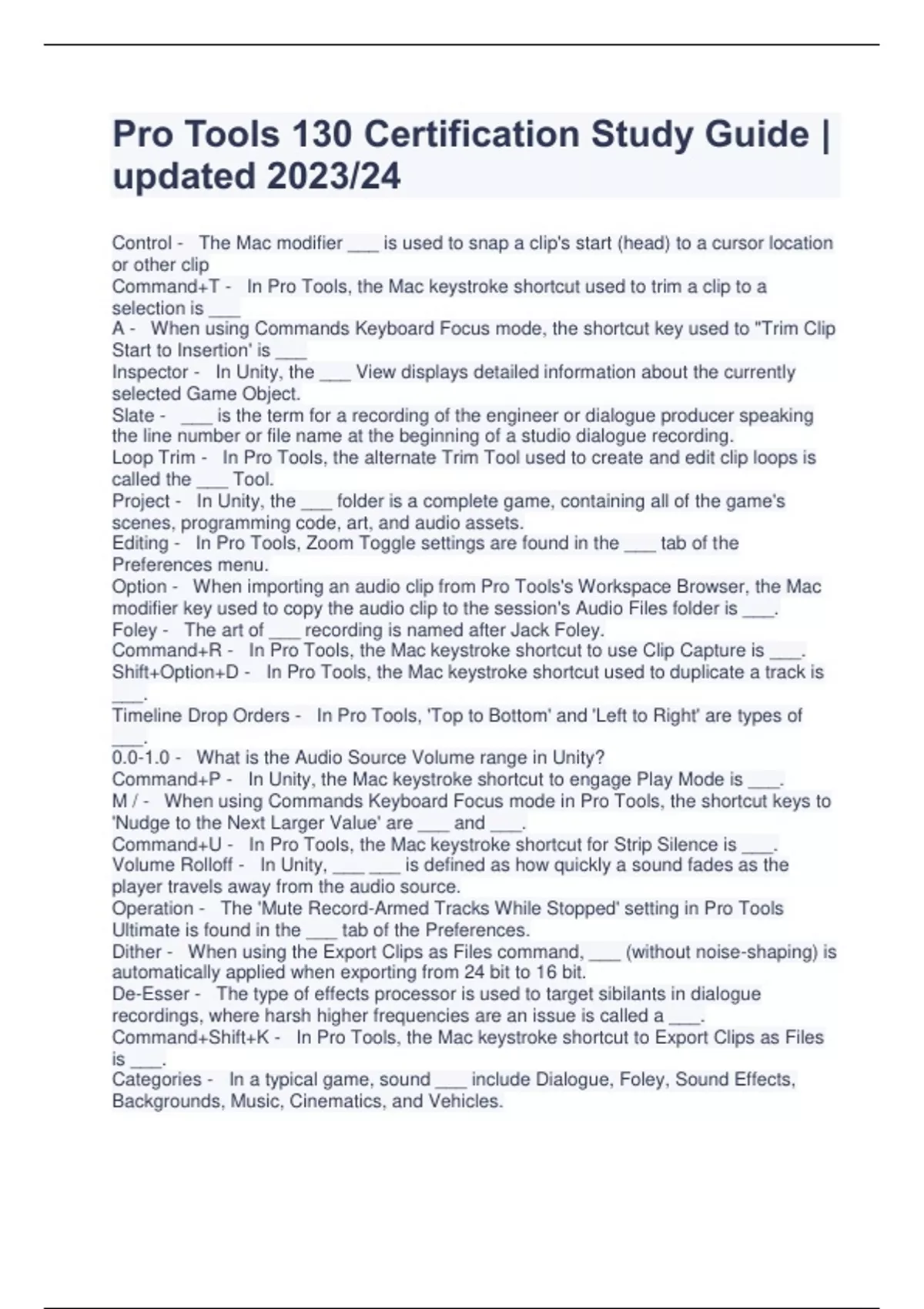 Pro Tools 130 Certification Study Guide | updated 2023/24

Control - The Mac modifier ___ is used to snap a clip's start (head) to a cursor location or other clip
Command+T - In Pro Tools, the Mac keystroke shortcut used to trim a clip to a selection is ___
A - When using Commands Keyboard Focus mode, the shortcut key used to "Trim Clip Start to Insertion' is ___
Inspector - In Unity, the ___ View displays detailed information about the currently selected Game Object.
Slate - ___ is the term for a recording of the engineer or dialogue producer speaking the line number or file name at the beginning of a studio dialogue recording.
Loop Trim - In Pro Tools, the alternate Trim Tool used to create and edit clip loops is called the ___ Tool.
Project - In Unity, the ___ folder is a complete game, containing all of the game's scenes, programming code, art, and audio assets.
Editing - In Pro Tools, Zoom Toggle settings are found in the ___ tab of the Preferences menu.
Option - When importing an audio clip from Pro Tools's Workspace Browser, the Mac modifier key used to copy the audio clip to the session's Audio Files folder is ___.
Foley - The art of ___ recording is named after Jack Foley.
Command+R - In Pro Tools, the Mac keystroke shortcut to use Clip Capture is ___.
Shift+Option+D - In Pro Tools, the Mac keystroke shortcut used to duplicate a track is ___.
Timeline Drop Orders - In Pro Tools, 'Top to Bottom' and 'Left to Right' are types of ___.
0.0-1.0 - What is the Audio Source Volume range in Unity?
Command+P - In Unity, the Mac keystroke shortcut to engage Play Mode is ___.
M / - When using Commands Keyboard Focus mode in Pro Tools, the shortcut keys to 'Nudge to the Next Larger Value' are ___ and ___.
Command+U - In Pro Tools, the Mac keystroke shortcut for Strip Silence is ___.
Volume Rolloff - In Unity, ___ ___ is defined as how quickly a sound fades as the player travels away from the audio source.
Operation - The 'Mute Record-Armed Tracks While Stopped' setting in Pro Tools Ultimate is found in the ___ tab of the Preferences.
Dither - When using the Export Clips as Files command, ___ (without noise-shaping) is automatically applied when exporting from 24 bit to 16 bit.
De-Esser - The type of effects processor is used to target sibilants in dialogue recordings, where harsh higher frequencies are an issue is called a ___.
Command+Shift+K - In Pro Tools, the Mac keystroke shortcut to Export Clips as Files is ___.
Categories - In a typical game, sound ___ include Dialogue, Foley, Sound Effects, Backgrounds, Music, Cinematics, and Vehicles.